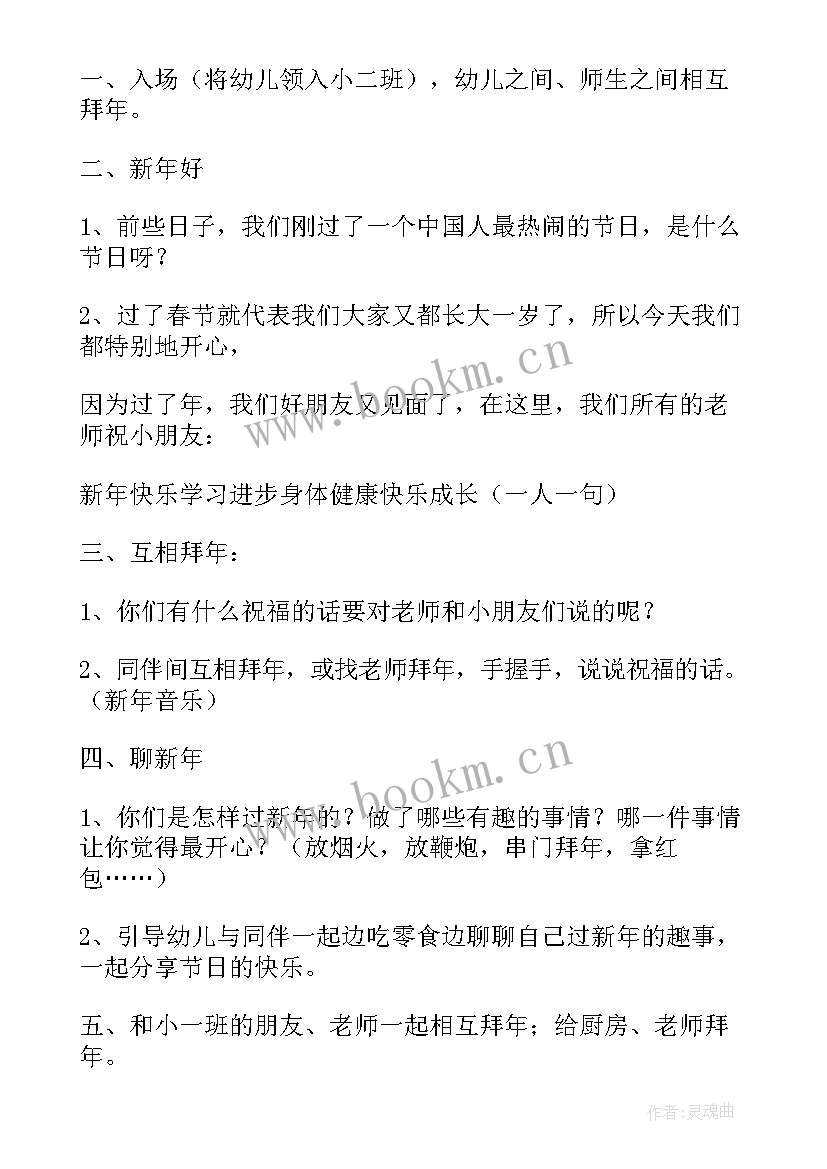 一、入场（将幼儿领入小二班），幼儿之间、师生之间相互拜年。

二、新年好

1、前些日子，我们刚过了一个中国人最热闹的节日，是什么节日呀？

2、过了春节就代表我们大家又都长大一岁了，所以今天我们都特别地开心，

因为过了年，我们好朋友又见面了，在这里，我们所有的老师祝小朋友：

新年快乐学习进步身体健康快乐成长（一人一句）

三、互相拜年：

1、你们有什么祝福的话要对老师和小朋友们说的呢？

2、同伴间互相拜年，或找老师拜年，手握手，说说祝福的话。（新年音乐）

四、聊新年

1、你们是怎样过新年的？做了哪些有趣的事情？哪一件事情让你觉得最开心？（放烟火，放鞭炮，串门拜年，拿红包……）

2、引导幼儿与同伴一起边吃零食边聊聊自己过新年的趣事，一起分享节日的快乐。

五、和小一班的朋友、老师一起相互拜年；给厨房、老师拜年。

www.bookm.cn

www.bookm.cn

作者：灵魂曲